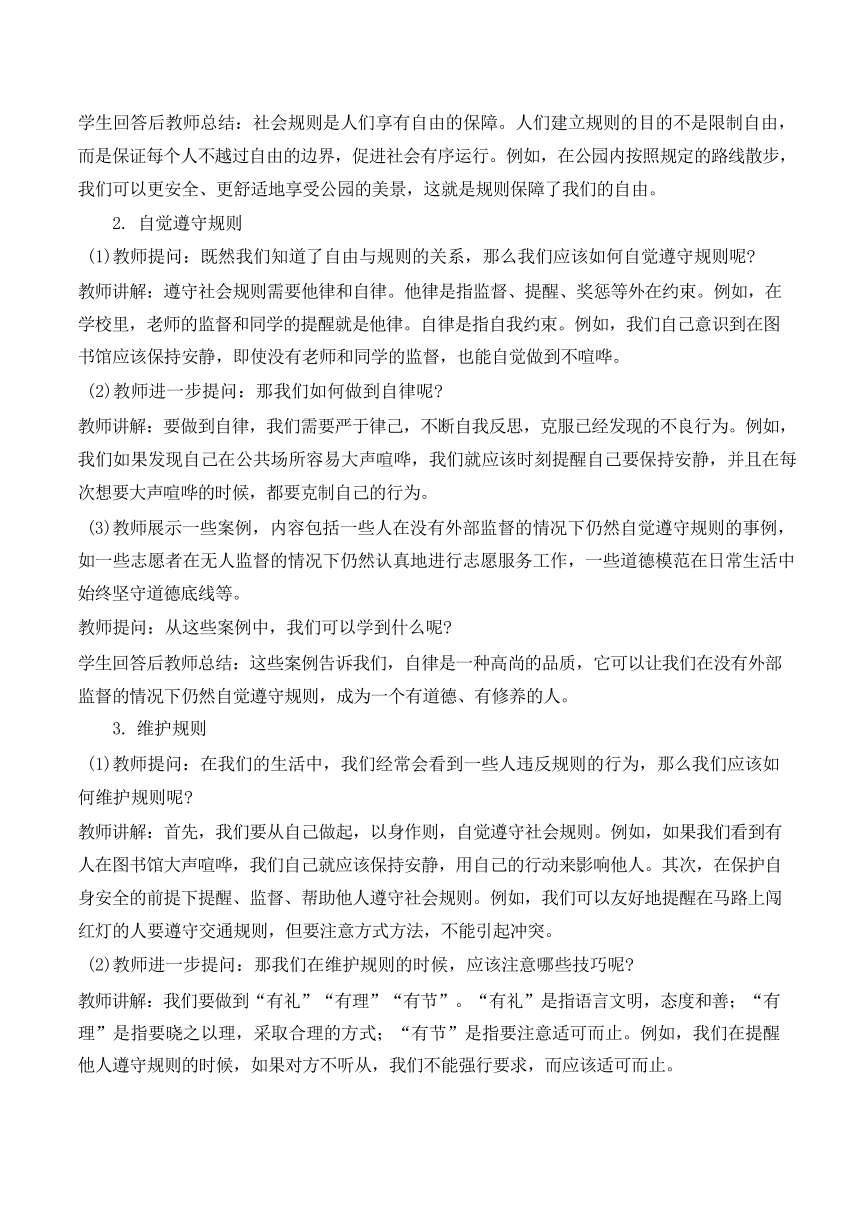 学生回答后教师总结：社会规则是人们享有自由的保障。人们建立规则的目的不是限制自由，而是保证每个人不越过自由的边界，促进社会有序运行。例如，在公园内按照规定的路线散步，我们可以更安全、更舒适地享受公园的美景，这就是规则保障了我们的自由。

2. 自觉遵守规则

(1)教师提问：既然我们知道了自由与规则的关系，那么我们应该如何自觉遵守规则呢？

教师讲解：遵守社会规则需要他律和自律。他律是指监督、提醒、奖惩等外在约束。例如，在学校里，老师的监督和同学的提醒就是他律。自律是指自我约束。例如，我们自己意识到在图书馆应该保持安静，即使没有老师和同学的监督，也能自觉做到不喧哗。

(2)教师进一步提问：那我们如何做到自律呢？

教师讲解：要做到自律，我们需要严于律己，不断自我反思，克服已经发现的不良行为。例如，我们如果发现自己在公共场所容易大声喧哗，我们就应该时刻提醒自己要保持安静，并且在每次想要大声喧哗的时候，都要克制自己的行为。

(3)教师展示一些案例，内容包括一些人在没有外部监督的情况下仍然自觉遵守规则的事例，如一些志愿者在无人监督的情况下仍然认真地进行志愿服务工作，一些道德模范在日常生活中始终坚守道德底线等。

教师提问：从这些案例中，我们可以学到什么呢？

学生回答后教师总结：这些案例告诉我们，自律是一种高尚的品质，它可以让我们在没有外部监督的情况下仍然自觉遵守规则，成为一个有道德、有修养的人。

3. 维护规则

(1)教师提问：在我们的生活中，我们经常会看到一些人违反规则的行为，那么我们应该如何维护规则呢？

教师讲解：首先，我们要从自己做起，以身作则，自觉遵守社会规则。例如，如果我们看到有人在图书馆大声喧哗，我们自己就应该保持安静，用自己的行动来影响他人。其次，在保护自身安全的前提下提醒、监督、帮助他人遵守社会规则。例如，我们可以友好地提醒在马路上闯红灯的人要遵守交通规则，但要注意方式方法，不能引起冲突。

(2)教师进一步提问：那我们在维护规则的时候，应该注意哪些技巧呢？

教师讲解：我们要做到“有礼”“有理”“有节”。“有礼”是指语言文明，态度和善；“有理”是指要晓之以理，采取合理的方式；“有节”是指要注意适可而止。例如，我们在提醒他人遵守规则的时候，如果对方不听从，我们不能强行要求，而应该适可而止。